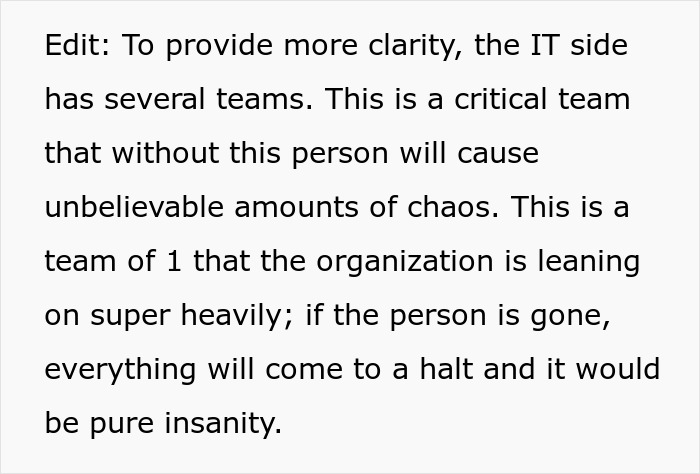 Edit: To provide more clarity, the IT side has several teams. This is a critical team that without this person will cause unbelievable amounts of chaos. This is a team of 1 that the organization is leaning on super heavily; if the person is gone, everything will come to a halt and it would be pure insanity.